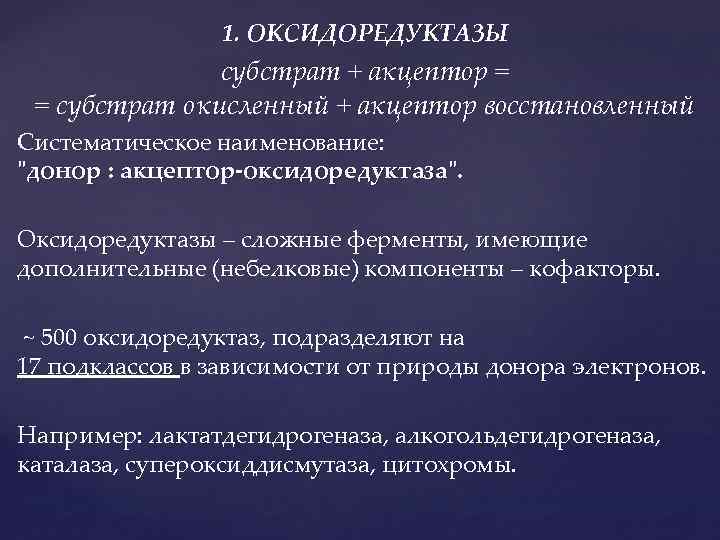 1. ОКСИДОРЕДУКТАЗЫ
субстрат + акцептор =
= субстрат окисленный + акцептор восстановленный

Систематическое наименование:
"донор : акцептор-оксидоредуктаза".

Оксидоредуктазы – сложные ферменты, имеющие дополнительные (небелковые) компоненты – кофакторы.

~ 500 оксидоредуктаз, подразделяют на 17 подклассов в зависимости от природы донора электронов.

Например: лактатдегидрогеназа, алкогольдегидрогеназа, каталаза, супероксиддисмутаза, цитохромы.